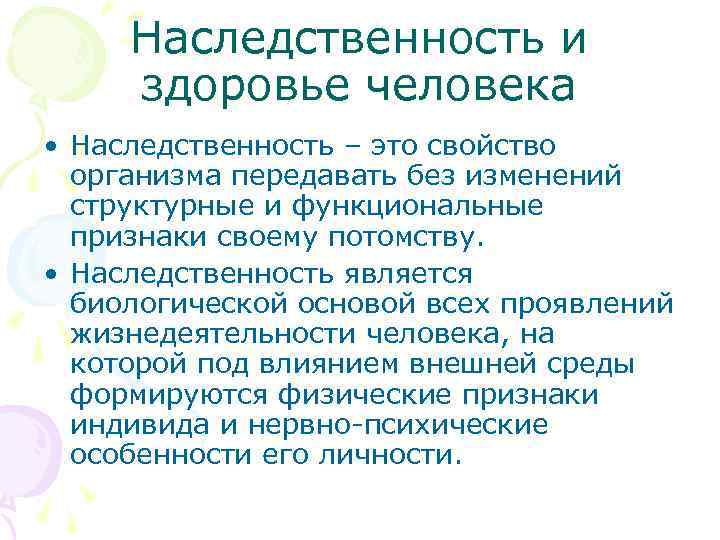 Наследственность и здоровье человека

• Наследственность – это свойство организма передавать без изменений структурные и функциональные признаки своему потомству.

• Наследственность является биологической основой всех проявлений жизнедеятельности человека, на которой под влиянием внешней среды формируются физические признаки индивида и нервно-психические особенности его личности.